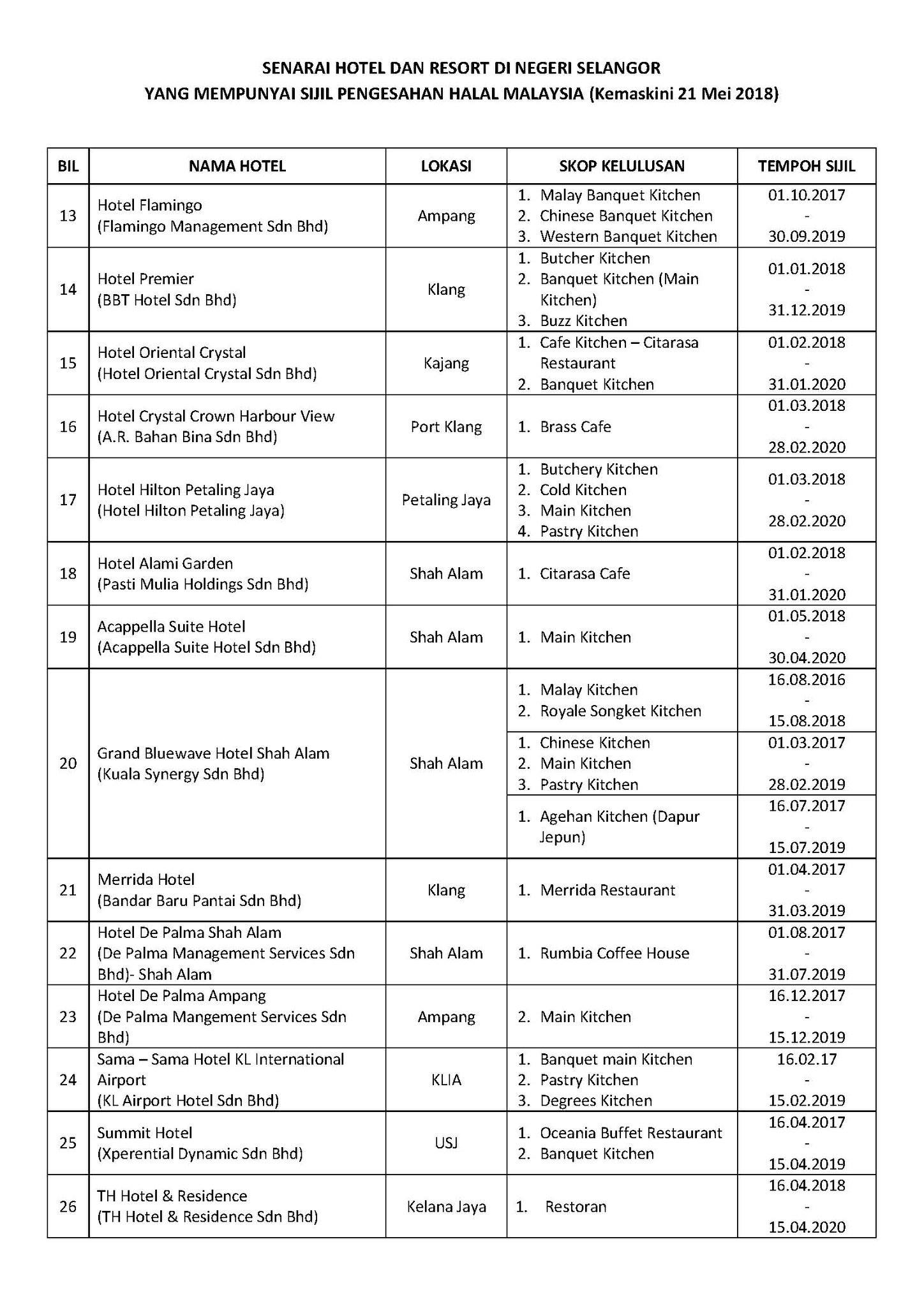 SENARAI HOTEL DAN RESORT DI NEGERI SELANGOR
YANG MEMPUNYAI SIJIL PENGESAHAN HALAL MALAYSIA (Kemaskini 21 Mei 2018)

| BIL | NAMA HOTEL | LOKASI | SKOP KELULUSAN | TEMPOH SIJIL |
|---|---|---|---|---|
| 13 | Hotel Flamingo (Flamingo Management Sdn Bhd) | Ampang | 1. Malay Banquet Kitchen 2. Chinese Banquet Kitchen 3. Western Banquet Kitchen | 01.10.2017 - 30.09.2019 |
| 14 | Hotel Premier (BBT Hotel Sdn Bhd) | Klang | 1. Butcher Kitchen 2. Banquet Kitchen (Main Kitchen) 3. Buzz Kitchen | 01.01.2018 - 31.12.2019 |
| 15 | Hotel Oriental Crystal (Hotel Oriental Crystal Sdn Bhd) | Kajang | 1. Cafe Kitchen – Citarasa Restaurant 2. Banquet Kitchen | 01.02.2018 - 31.01.2020 |
| 16 | Hotel Crystal Crown Harbour View (A.R. Bahan Bina Sdn Bhd) | Port Klang | 1. Brass Cafe | 01.03.2018 - 28.02.2020 |
| 17 | Hotel Hilton Petaling Jaya (Hotel Hilton Petaling Jaya) | Petaling Jaya | 1. Butchery Kitchen 2. Cold Kitchen 3. Main Kitchen 4. Pastry Kitchen | 01.03.2018 - 28.02.2020 |
| 18 | Hotel Alami Garden (Pasti Mulia Holdings Sdn Bhd) | Shah Alam | 1. Citarasa Cafe | 01.02.2018 - 31.01.2020 |
| 19 | Acappella Suite Hotel (Acappella Suite Hotel Sdn Bhd) | Shah Alam | 1. Main Kitchen | 01.05.2018 - 30.04.2020 |
| 20 | Grand Bluewave Hotel Shah Alam (Kuala Synergy Sdn Bhd) | Shah Alam | 1. Malay Kitchen 2. Royale Songket Kitchen | 16.08.2016 - 15.08.2018 |
| | | | 1. Chinese Kitchen 2. Main Kitchen 3. Pastry Kitchen | 01.03.2017 - 28.02.2019 |
| | | | 1. Agehan Kitchen (Dapur Jepun) | 16.07.2017 - 15.07.2019 |
| 21 | Merrida Hotel (Bandar Baru Pantai Sdn Bhd) | Klang | 1. Merrida Restaurant | 01.04.2017 - 31.03.2019 |
| 22 | Hotel De Palma Shah Alam (De Palma Management Services Sdn Bhd)- Shah Alam | Shah Alam | 1. Rumbia Coffee House | 01.08.2017 - 31.07.2019 |
| 23 | Hotel De Palma Ampang (De Palma Mangement Services Sdn Bhd) | Ampang | 2. Main Kitchen | 16.12.2017 - 15.12.2019 |
| 24 | Sama – Sama Hotel KL International Airport (KL Airport Hotel Sdn Bhd) | KLIA | 1. Banquet main Kitchen 2. Pastry Kitchen 3. Degrees Kitchen | 16.02.17 - 15.02.2019 |
| 25 | Summit Hotel (Xperential Dynamic Sdn Bhd) | USJ | 1. Oceania Buffet Restaurant 2. Banquet Kitchen | 16.04.2017 - 15.04.2019 |
| 26 | TH Hotel & Residence (TH Hotel & Residence Sdn Bhd) | Kelana Jaya | 1. Restoran | 16.04.2018 - 15.04.2020 |